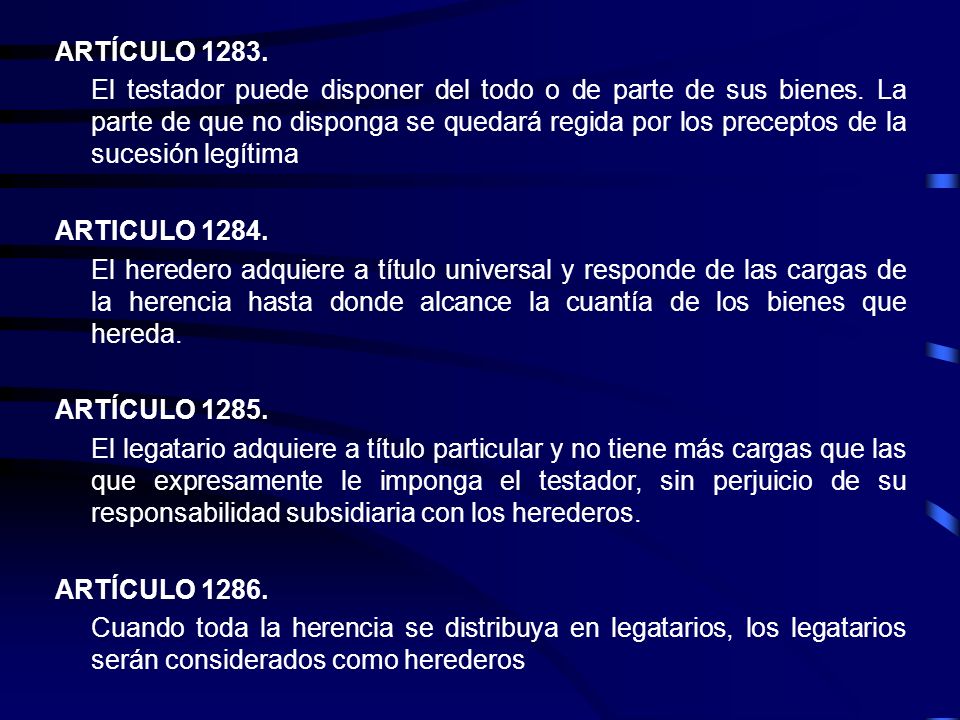 ARTÍCULO 1283.

El testador puede disponer del todo o de parte de sus bienes. La parte de que no disponga se quedará regida por los preceptos de la sucesión legítima

ARTICULO 1284.

El heredero adquiere a título universal y responde de las cargas de la herencia hasta donde alcance la cuantía de los bienes que hereda.

ARTÍCULO 1285.

El legatario adquiere a título particular y no tiene más cargas que las que expresamente le imponga el testador, sin perjuicio de su responsabilidad subsidiaria con los herederos.

ARTÍCULO 1286.

Cuando toda la herencia se distribuya en legatarios, los legatarios serán considerados como herederos